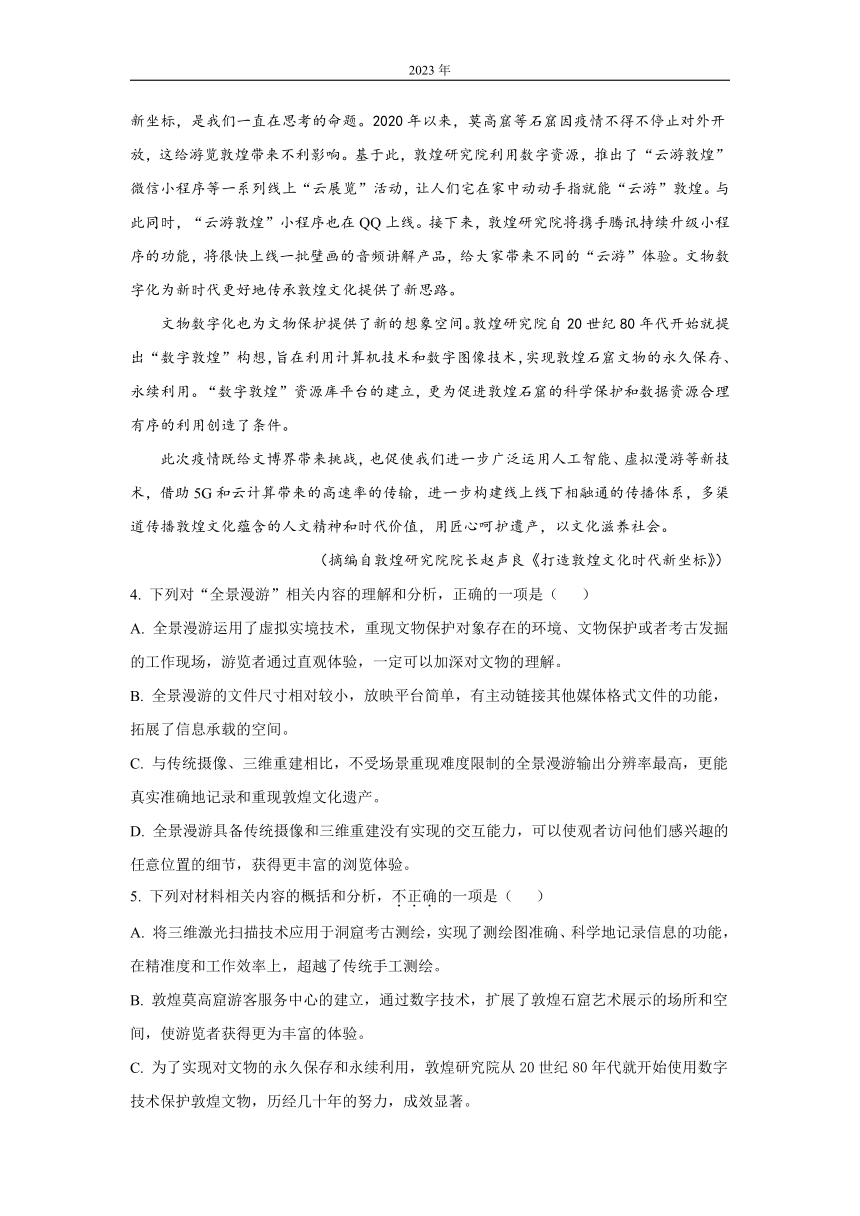 2023 年

新坐标，是我们一直在思考的命题。2020 年以来，莫高窟等石窟因疫情不得不停止对外开放，这给游览敦煌带来不利影响。基于此，敦煌研究院利用数字资源，推出了“云游敦煌”微信小程序等一系列线上“云展览”活动，让人们宅在家中动动手指就能“云游”敦煌。与此同时，“云游敦煌”小程序也在 QQ 上线。接下来，敦煌研究院将携手腾讯持续升级小程序的功能，将很快上线一批壁画的音频讲解产品，给大家带来不同的“云游”体验。文物数字化为新时代更好地传承敦煌文化提供了新思路。

文物数字化也为文物保护提供了新的想象空间。敦煌研究院自 20 世纪 80 年代开始就提出“数字敦煌”构想，旨在利用计算机技术和数字图像技术，实现敦煌石窟文物的永久保存、永续利用。“数字敦煌”资源库平台的建立，更为促进敦煌石窟的科学保护和数据资源合理有序的利用创造了条件。

此次疫情既给文博界带来挑战，也促使我们进一步广泛运用人工智能、虚拟漫游等新技术，借助 5G 和云计算带来的高速率的传输，进一步构建线上线下相融通的传播体系，多渠道传播敦煌文化蕴含的人文精神和时代价值，用匠心呵护遗产，以文化滋养社会。

（摘编自敦煌研究院院长赵声良《打造敦煌文化时代新坐标》）

4. 下列对“全景漫游”相关内容的理解和分析，正确的一项是（　　）

A. 全景漫游运用了虚拟实境技术，重现文物保护对象存在的环境、文物保护或者考古发掘的工作现场，游览者通过直观体验，一定可以加深对文物的理解。

B. 全景漫游的文件尺寸相对较小，放映平台简单，有主动链接其他媒体格式文件的功能，拓展了信息承载的空间。

C. 与传统摄像、三维重建相比，不受场景重现难度限制的全景漫游输出分辨率最高，更能真实准确地记录和重现敦煌文化遗产。

D. 全景漫游具备传统摄像和三维重建没有实现的交互能力，可以使观者访问他们感兴趣的任意位置的细节，获得更丰富的浏览体验。

5. 下列对材料相关内容的概括和分析，不正确的一项是（　　）

A. 将三维激光扫描技术应用于洞窟考古测绘，实现了测绘图准确、科学地记录信息的功能，在精准度和工作效率上，超越了传统手工测绘。

B. 敦煌莫高窟游客服务中心的建立，通过数字技术，扩展了敦煌石窟艺术展示的场所和空间，使游览者获得更为丰富的体验。

C. 为了实现对文物的永久保存和永续利用，敦煌研究院从 20 世纪 80 年代就开始使用数字技术保护敦煌文物，历经几十年的努力，成效显著。